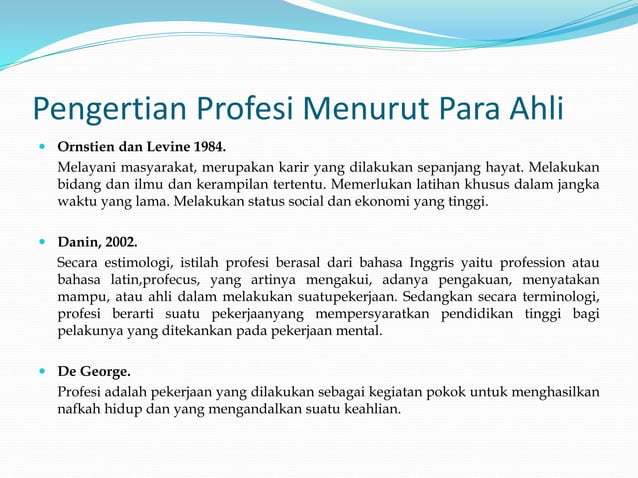 Pengertian Profesi Menurut Para Ahli

Ornstien dan Levine 1984.

Melayani masyarakat, merupakan karir yang dilakukan sepanjang hayat. Melakukan bidang dan ilmu dan kerampilan tertentu. Memerlukan latihan khusus dalam jangka waktu yang lama. Melakukan status social dan ekonomi yang tinggi.

Danin, 2002.

Secara estimologi, istilah profesi berasal dari bahasa Inggris yaitu profession atau bahasa latin,profecus, yang artinya mengakui, adanya pengakuan, menyatakan mampu, atau ahli dalam melakukan suatupekerjaan. Sedangkan secara terminologi, profesi berarti suatu pekerjaanyang mempersyaratkan pendidikan tinggi bagi pelakunya yang ditekankan pada pekerjaan mental.

De George.

Profesi adalah pekerjaan yang dilakukan sebagai kegiatan pokok untuk menghasilkan nafkah hidup dan yang mengandalkan suatu keahlian.